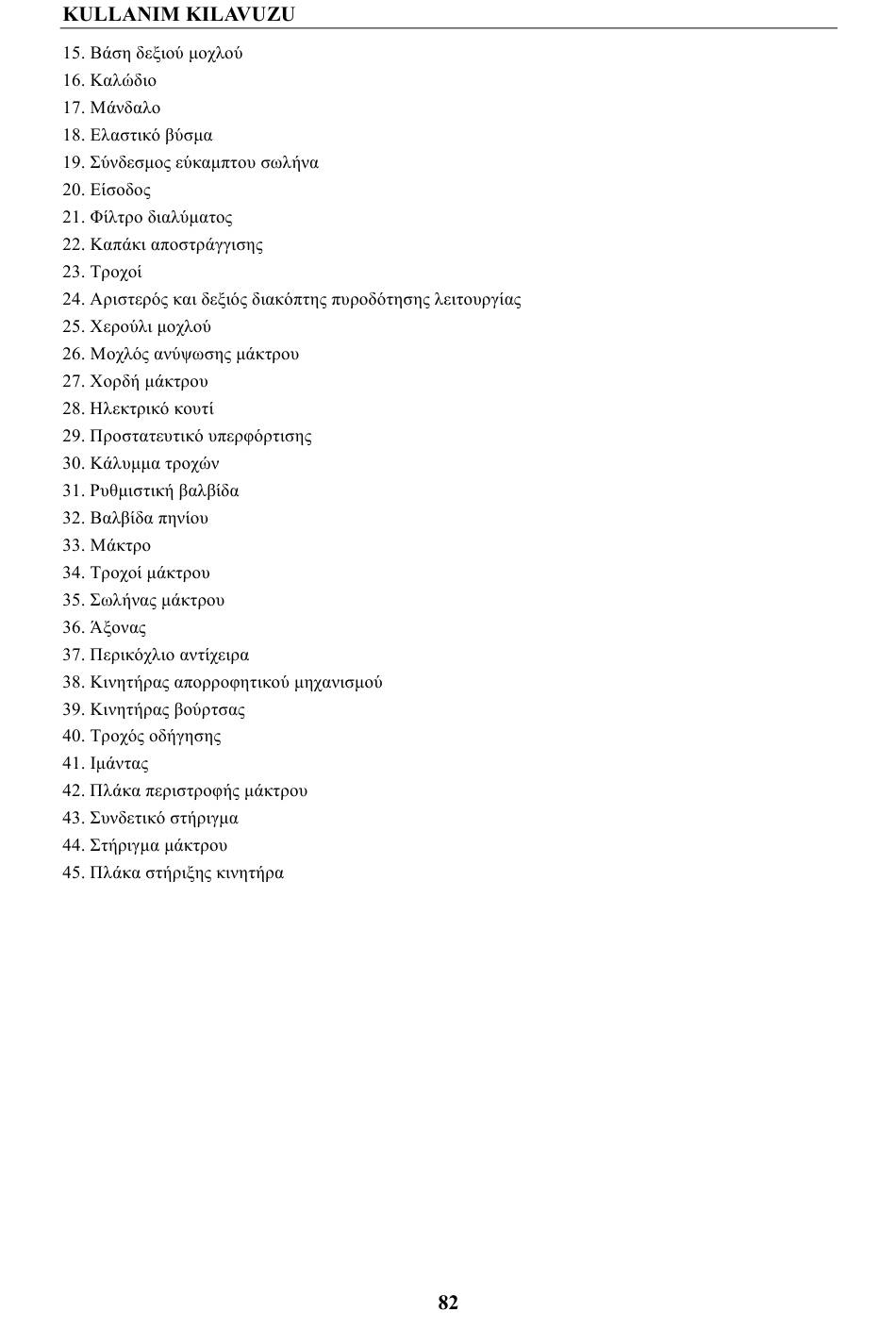 KULLANIM KILAVUZU

15. Βάση δεξιού μοχλού
16. Καλώδιο
17. Μάνδαλο
18. Ελαστικό βύσμα
19. Σύνδεσμος εύκαμπτου σωλήνα
20. Είσοδος
21. Φίλτρο διαλύματος
22. Καπάκι αποστράγγισης
23. Τροχοί
24. Αριστερός και δεξιός διακόπτης πυροδότησης λειτουργίας
25. Χερούλι μοχλού
26. Μοχλός ανύψωσης μάκτρου
27. Χορδή μάκτρου
28. Ηλεκτρικό κουτί
29. Προστατευτικό υπερφόρτισης
30. Κάλυμμα τροχών
31. Ρυθμιστική βαλβίδα
32. Βαλβίδα πηνίου
33. Μάκτρο
34. Τροχοί μάκτρου
35. Σωλήνας μάκτρου
36. Άξονας
37. Περικόχλιο αντίχειρα
38. Κινητήρας απορροφητικού μηχανισμού
39. Κινητήρας βούρτσας
40. Τροχός οδήγησης
41. Ιμάντας
42. Πλάκα περιστροφής μάκτρου
43. Συνδετικό στήριγμα
44. Στήριγμα μάκτρου
45. Πλάκα στήριξης κινητήρα

82